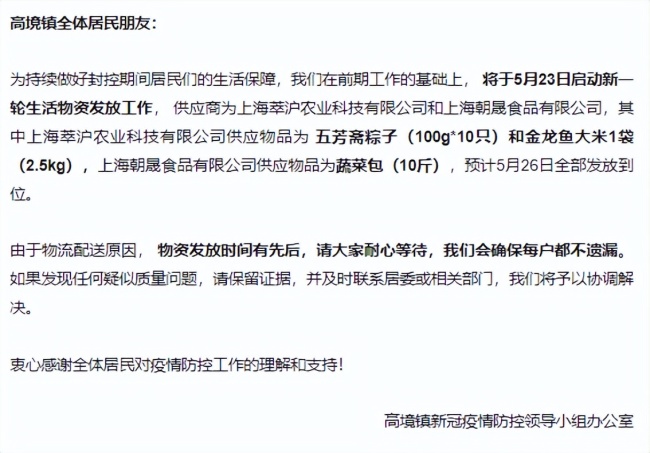 高境镇全体居民朋友：

为持续做好封控期间居民们的生活保障，我们在前期工作的基础上，将于5月23日启动新一轮生活物资发放工作，供应商为上海萃沪农业科技有限公司和上海朝晟食品有限公司，其中上海萃沪农业科技有限公司供应物品为 五芳斋粽子（100g*10只）和金龙鱼大米1袋（2.5kg），上海朝晟食品有限公司供应物品为蔬菜包（10斤），预计5月26日全部发放到位。

由于物流配送原因，物资发放时间有先后，请大家耐心等待，我们会确保每户都不遗漏。如果发现任何疑似质量问题，请保留证据，并及时联系居委或相关部门，我们将予以协调解决。

衷心感谢全体居民对疫情防控工作的理解和支持！

高境镇新冠疫情防控领导小组办公室